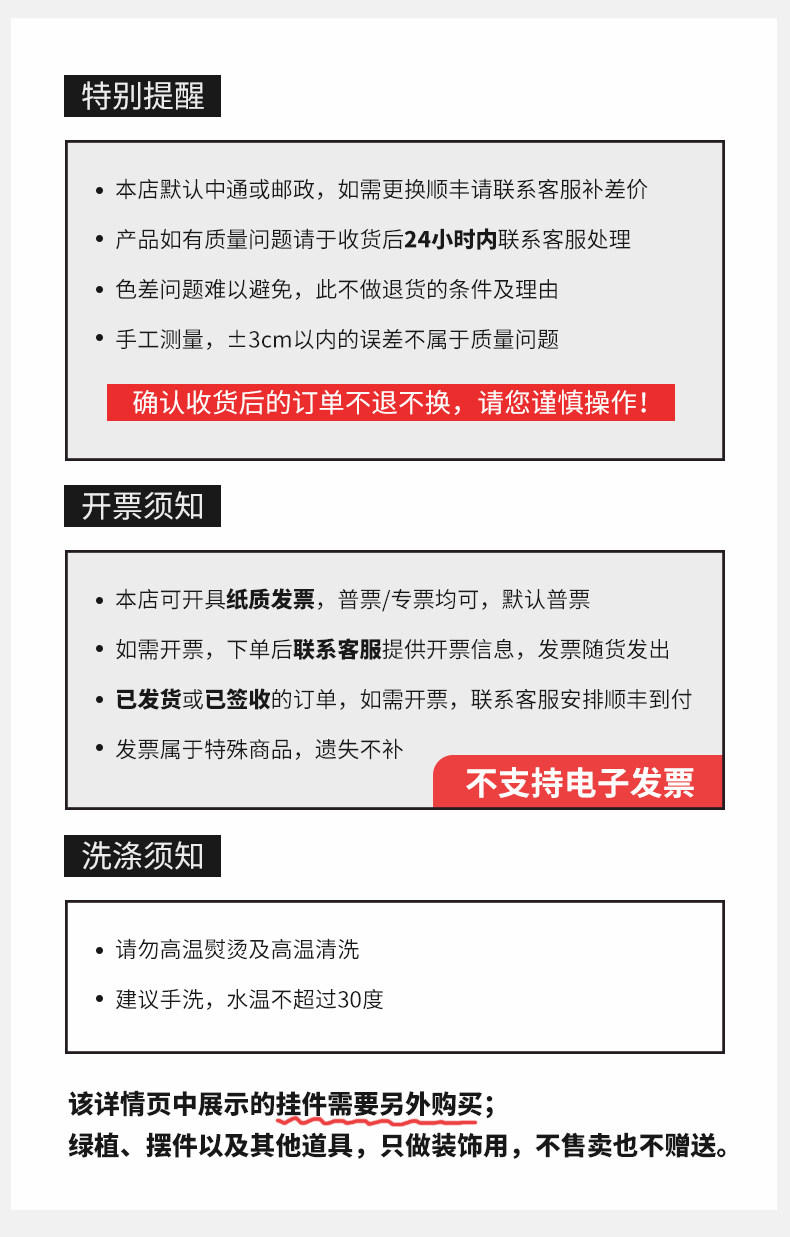 特别提醒

• 本店默认中通或邮政，如需更换顺丰请联系客服补差价

• 产品如有质量问题请于收货后24小时内联系客服处理

• 色差问题难以避免，此不做退货的条件及理由

• 手工测量，±3cm以内的误差不属于质量问题

确认收货后的订单不退不换，请您谨慎操作！

开票须知

• 本店可开具纸质发票，普票/专票均可，默认普票

• 如需开票，下单后联系客服提供开票信息，发票随货发出

• 已发货或已签收的订单，如需开票，联系客服安排顺丰到付

• 发票属于特殊商品，遗失不补

不支持电子发票

洗涤须知

• 请勿高温熨烫及高温清洗

• 建议手洗，水温不超过30度

该详情页中展示的挂件需要另外购买；
绿植、摆件以及其他道具，只做装饰用，不售卖也不赠送。